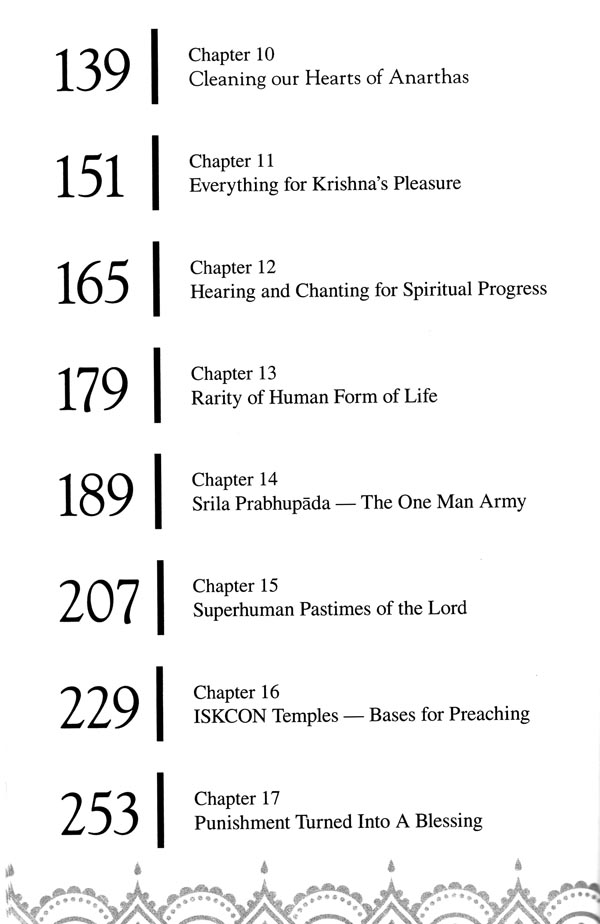 139 Chapter 10
Cleaning our Hearts of Anarthas

151 Chapter 11
Everything for Krishna's Pleasure

165 Chapter 12
Hearing and Chanting for Spiritual Progress

179 Chapter 13
Rarity of Human Form of Life

189 Chapter 14
Srila Prabhupāda — The One Man Army

207 Chapter 15
Superhuman Pastimes of the Lord

229 Chapter 16
ISKCON Temples — Bases for Preaching

253 Chapter 17
Punishment Turned Into A Blessing